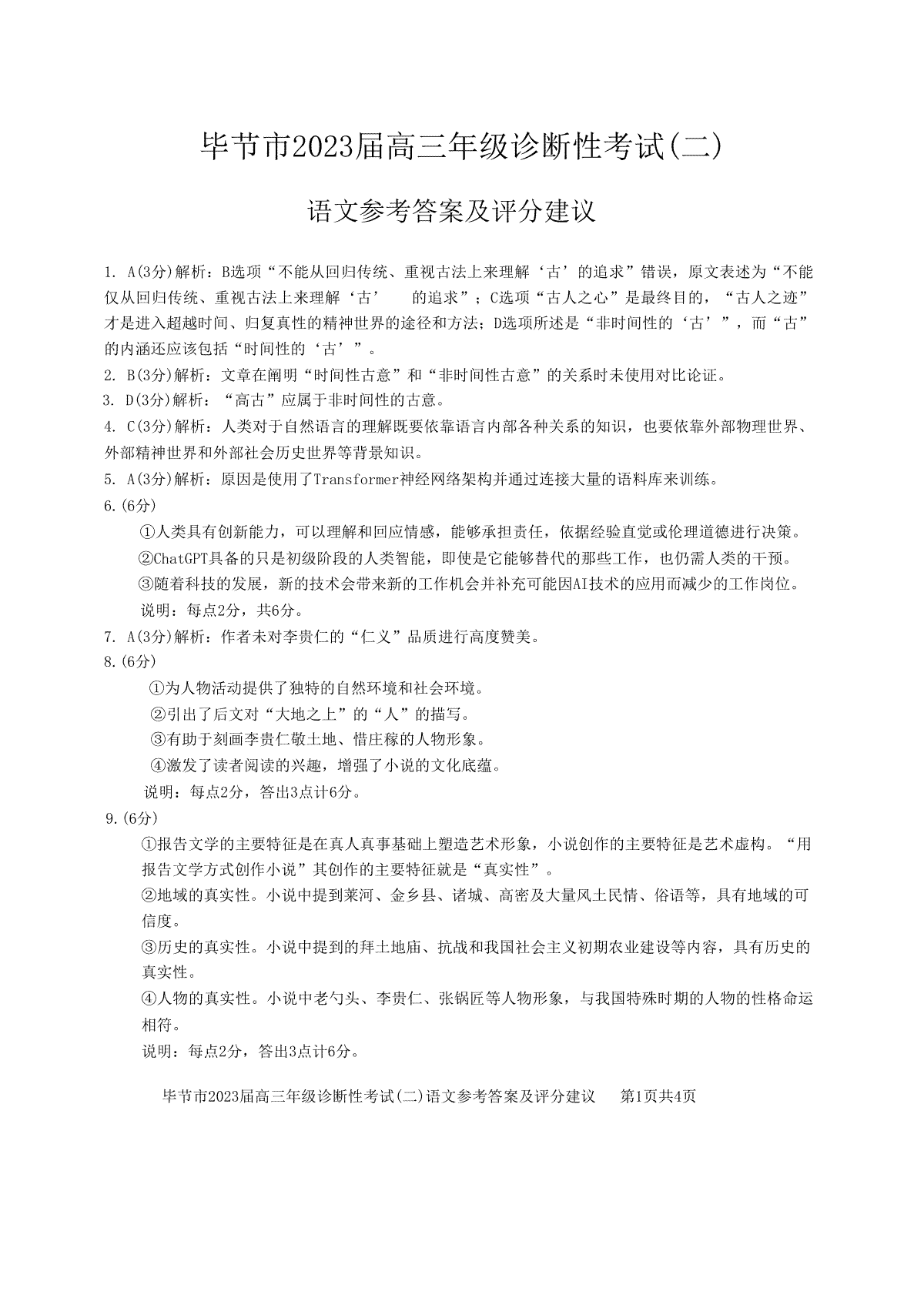 毕节市2023届高三年级诊断性考试(二)

语文参考答案及评分建议

1. A(3分)解析：B选项“不能从回归传统、重视古法上来理解‘古’的追求”错误，原文表述为“不能仅从回归传统、重视古法上来理解‘古’ 的追求”；C选项“古人之心”是最终目的，“古人之迹”才是进入超越时间、归复真性的精神世界的途径和方法；D选项所述是“非时间性的‘古’”，而“古”的内涵还应该包括“时间性的‘古’”。

2. B(3分)解析：文章在阐明“时间性古意”和“非时间性古意”的关系时未使用对比论证。

3. D(3分)解析：“高古”应属于非时间性的古意。

4. C(3分)解析：人类对于自然语言的理解既要依靠语言内部各种关系的知识，也要依靠外部物理世界、外部精神世界和外部社会历史世界等背景知识。

5. A(3分)解析：原因是使用了Transformer神经网络架构并通过连接大量的语料库来训练。

6.(6分)

①人类具有创新能力，可以理解和回应情感，能够承担责任，依据经验直觉或伦理道德进行决策。

②ChatGPT具备的只是初级阶段的人类智能，即使是它能够替代的那些工作，也仍需人类的干预。

③随着科技的发展，新的技术会带来新的工作机会并补充可能因AI技术的应用而减少的工作岗位。

说明：每点2分，共6分。

7. A(3分)解析：作者未对李贵仁的“仁义”品质进行高度赞美。

8.(6分)

①为人物活动提供了独特的自然环境和社会环境。

②引出了后文对“大地之上”的“人”的描写。

③有助于刻画李贵仁敬土地、惜庄稼的人物形象。

④激发了读者阅读的兴趣，增强了小说的文化底蕴。

说明：每点2分，答出3点计6分。

9.(6分)

①报告文学的主要特征是在真人真事基础上塑造艺术形象，小说创作的主要特征是艺术虚构。“用报告文学方式创作小说”其创作的主要特征就是“真实性”。

②地域的真实性。小说中提到莱河、金乡县、诸城、高密及大量风土民情、俗语等，具有地域的可信度。

③历史的真实性。小说中提到的拜土地庙、抗战和我国社会主义初期农业建设等内容，具有历史的真实性。

④人物的真实性。小说中老勺头、李贵仁、张锅匠等人物形象，与我国特殊时期的人物的性格命运相符。

说明：每点2分，答出3点计6分。

毕节市2023届高三年级诊断性考试(二)语文参考答案及评分建议 第1页共4页